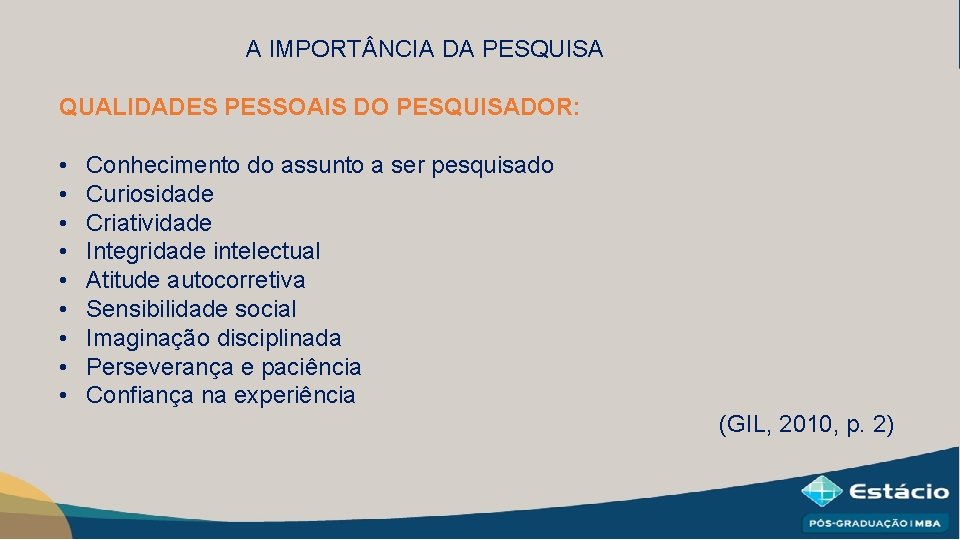 A IMPORTÂNCIA DA PESQUISA

QUALIDADES PESSOAIS DO PESQUISADOR:

• Conhecimento do assunto a ser pesquisado
• Curiosidade
• Criatividade
• Integridade intelectual
• Atitude autocorretiva
• Sensibilidade social
• Imaginação disciplinada
• Perseverança e paciência
• Confiança na experiência

(GIL, 2010, p. 2)

Estácio
PÓS-GRADUAÇÃO | MBA